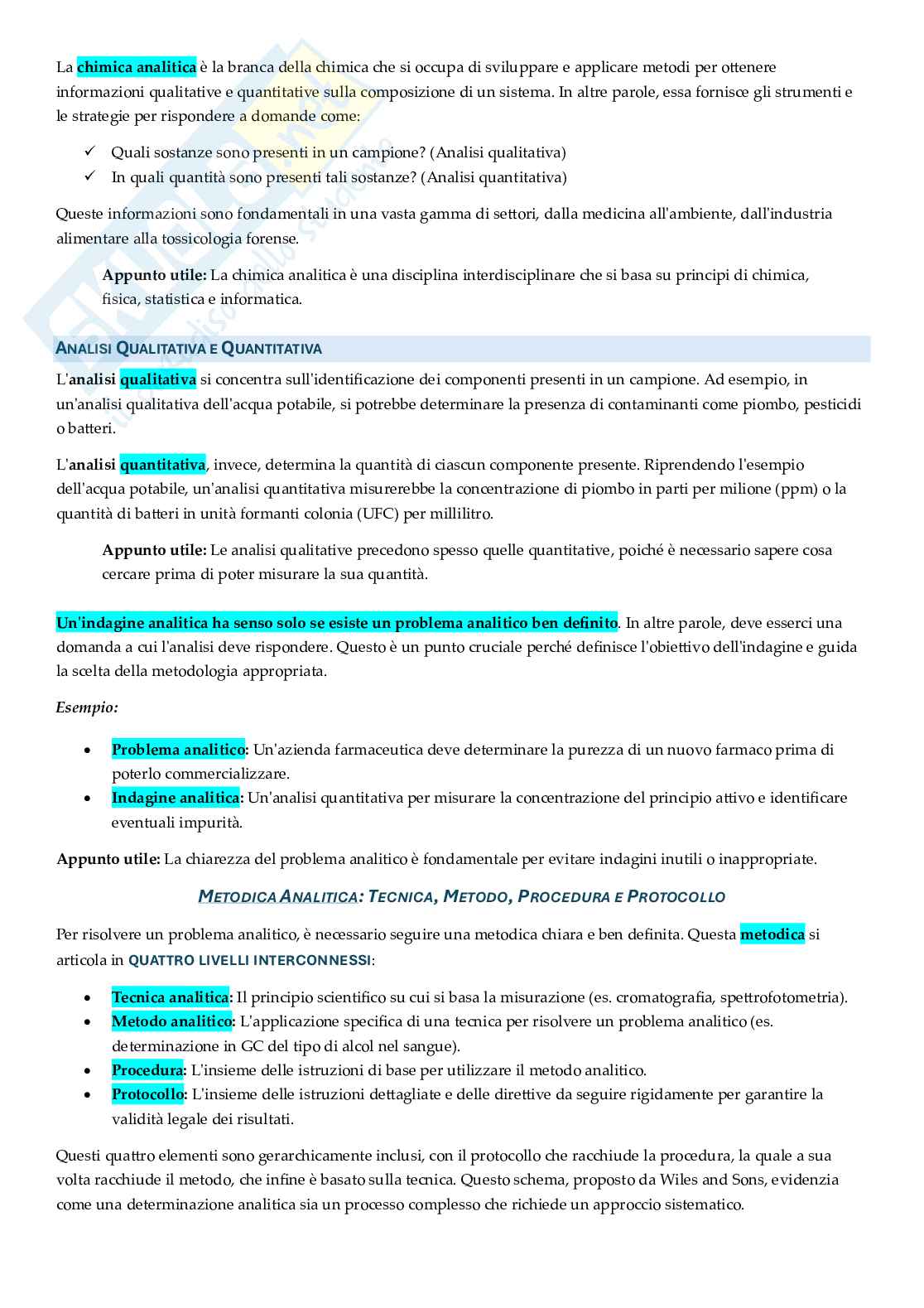 La chimica analitica è la branca della chimica che si occupa di sviluppare e applicare metodi per ottenere informazioni qualitative e quantitative sulla composizione di un sistema. In altre parole, essa fornisce gli strumenti e le strategie per rispondere a domande come:

✓ Quali sostanze sono presenti in un campione? (Analisi qualitativa)
✓ In quali quantità sono presenti tali sostanze? (Analisi quantitativa)

Queste informazioni sono fondamentali in una vasta gamma di settori, dalla medicina all'ambiente, dall'industria alimentare alla tossicologia forense.

Appunto utile: La chimica analitica è una disciplina interdisciplinare che si basa su principi di chimica, fisica, statistica e informatica.

ANALISI QUALITATIVA E QUANTITATIVA

L'analisi qualitativa si concentra sull'identificazione dei componenti presenti in un campione. Ad esempio, in un'analisi qualitativa dell'acqua potabile, si potrebbe determinare la presenza di contaminanti come piombo, pesticidi o batteri.

L'analisi quantitativa, invece, determina la quantità di ciascun componente presente. Riprendendo l'esempio dell'acqua potabile, un'analisi quantitativa misurerebbe la concentrazione di piombo in parti per milione (ppm) o la quantità di batteri in unità formanti colonia (UFC) per millilitro.

Appunto utile: Le analisi qualitative precedono spesso quelle quantitative, poiché è necessario sapere cosa cercare prima di poter misurare la sua quantità.

Un'indagine analitica ha senso solo se esiste un problema analitico ben definito. In altre parole, deve esserci una domanda a cui l'analisi deve rispondere. Questo è un punto cruciale perché definisce l'obiettivo dell'indagine e guida la scelta della metodologia appropriata.

Esempio:

• Problema analitico: Un'azienda farmaceutica deve determinare la purezza di un nuovo farmaco prima di poterlo commercializzare.
• Indagine analitica: Un'analisi quantitativa per misurare la concentrazione del principio attivo e identificare eventuali impurità.

Appunto utile: La chiarezza del problema analitico è fondamentale per evitare indagini inutili o inappropriate.

METODICA ANALITICA: TECNICA, METODO, PROCEDURA E PROTOCOLLO

Per risolvere un problema analitico, è necessario seguire una metodica chiara e ben definita. Questa metodica si articola in QUATTRO LIVELLI INTERCONNESSI:

• Tecnica analitica: Il principio scientifico su cui si basa la misurazione (es. cromatografia, spettrofotometria).
• Metodo analitico: L'applicazione specifica di una tecnica per risolvere un problema analitico (es. determinazione in GC del tipo di alcol nel sangue).
• Procedura: L'insieme delle istruzioni di base per utilizzare il metodo analitico.
• Protocollo: L'insieme delle istruzioni dettagliate e delle direttive da seguire rigidamente per garantire la validità legale dei risultati.

Questi quattro elementi sono gerarchicamente inclusi, con il protocollo che racchiude la procedura, la quale a sua volta racchiude il metodo, che infine è basato sulla tecnica. Questo schema, proposto da Wiles and Sons, evidenzia come una determinazione analitica sia un processo complesso che richiede un approccio sistematico.